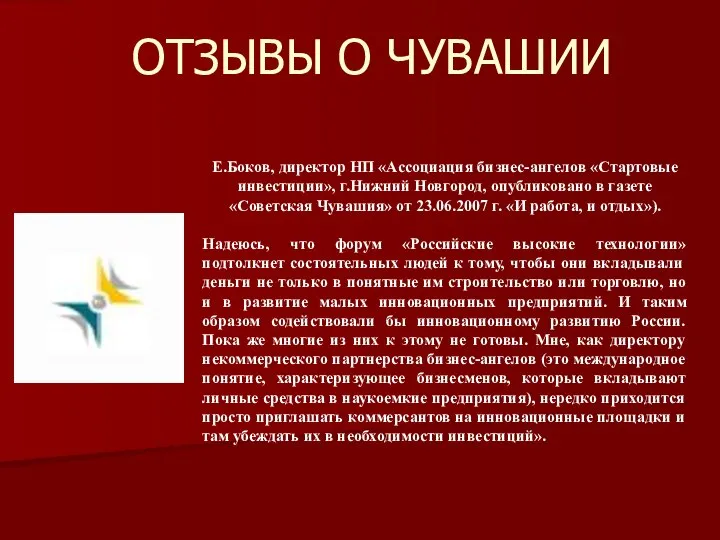 ОТЗЫВЫ О ЧУВАШИИ

Е.Боков, директор НП «Ассоциация бизнес-ангелов «Стартовые инвестиции», г.Нижний Новгород, опубликовано в газете «Советская Чувашия» от 23.06.2007 г. «И работа, и отдых»).

Надеюсь, что форум «Российские высокие технологии» подтолкнет состоятельных людей к тому, чтобы они вкладывали деньги не только в понятные им строительство или торговлю, но и в развитие малых инновационных предприятий. И таким образом содействовали бы инновационному развитию России. Пока же многие из них к этому не готовы. Мне, как директору некоммерческого партнерства бизнес-ангелов (это международное понятие, характеризующее бизнесменов, которые вкладывают личные средства в наукоемкие предприятия), нередко приходится просто приглашать коммерсантов на инновационные площадки и там убеждать их в необходимости инвестиций».